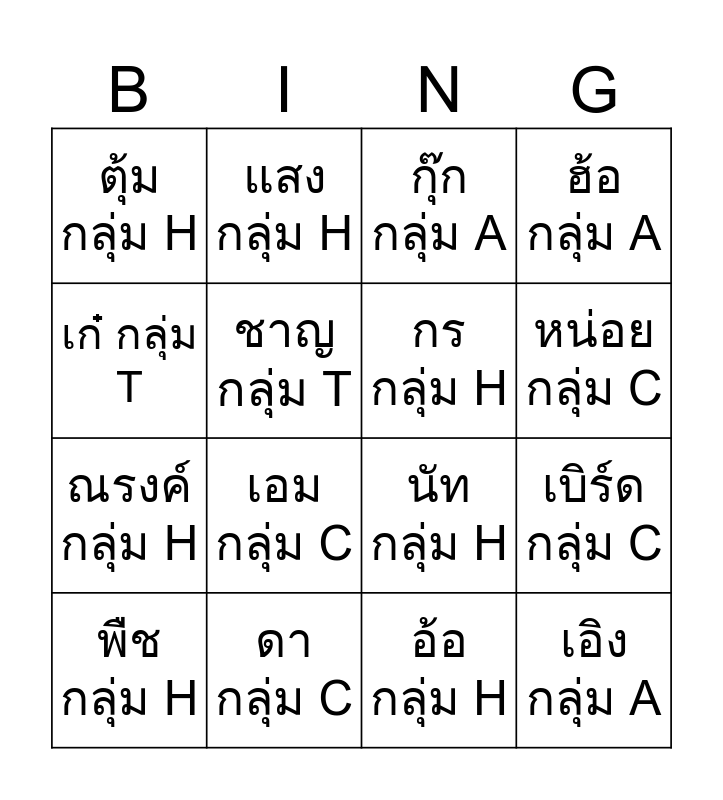 | B | I | N | G |
|---|---|---|---|
| ตุ้ม กลุ่ม H | แสง กลุ่ม H | กุ๊ก กลุ่ม A | ฮ้อ กลุ่ม A |
| เก๋ กลุ่ม T | ชาญ กลุ่ม T | กร กลุ่ม H | หน่อย กลุ่ม C |
| ณรงค์ กลุ่ม H | เอม กลุ่ม C | นัท กลุ่ม H | เบิร์ด กลุ่ม C |
| พืช กลุ่ม H | ดา กลุ่ม C | อ้อ กลุ่ม H | เอิง กลุ่ม A |